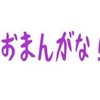 おまんがな！